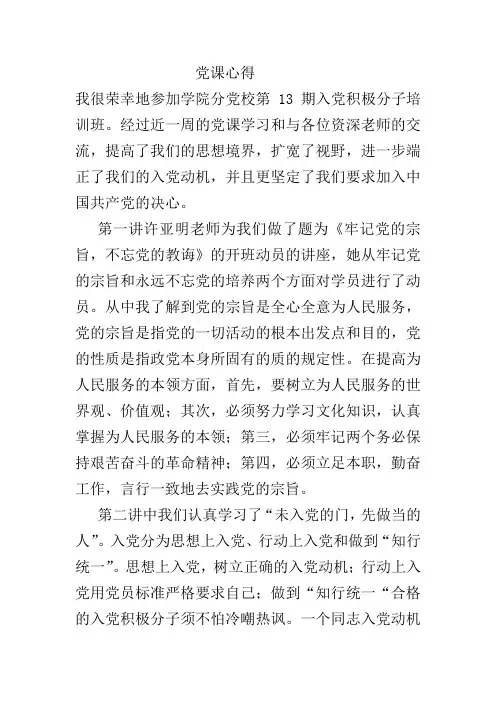 党课心得

我很荣幸地参加学院分党校第 13 期入党积极分子培训班。经过近一周的党课学习和与各位资深老师的交流，提高了我们的思想境界，扩宽了视野，进一步端正了我们的入党动机，并且更坚定了我们要求加入中国共产党的决心。

第一讲许亚明老师为我们做了题为《牢记党的宗旨，不忘党的教诲》的开班动员的讲座，她从牢记党的宗旨和永远不忘党的培养两个方面对学员进行了动员。从中我了解到党的宗旨是全心全意为人民服务，党的宗旨是指党的一切活动的根本出发点和目的，党的性质是指政党本身所固有的质的规定性。在提高为人民服务的本领方面，首先，要树立为人民服务的世界观、价值观；其次，必须努力学习文化知识，认真掌握为人民服务的本领；第三，必须牢记两个务必保持艰苦奋斗的革命精神；第四，必须立足本职，勤奋工作，言行一致地去实践党的宗旨。

第二讲中我们认真学习了“未入党的门，先做当的人”。入党分为思想上入党、行动上入党和做到“知行统一”。思想上入党，树立正确的入党动机；行动上入党用党员标准严格要求自己；做到“知行统一“合格的入党积极分子须不怕冷嘲热讽。一个同志入党动机